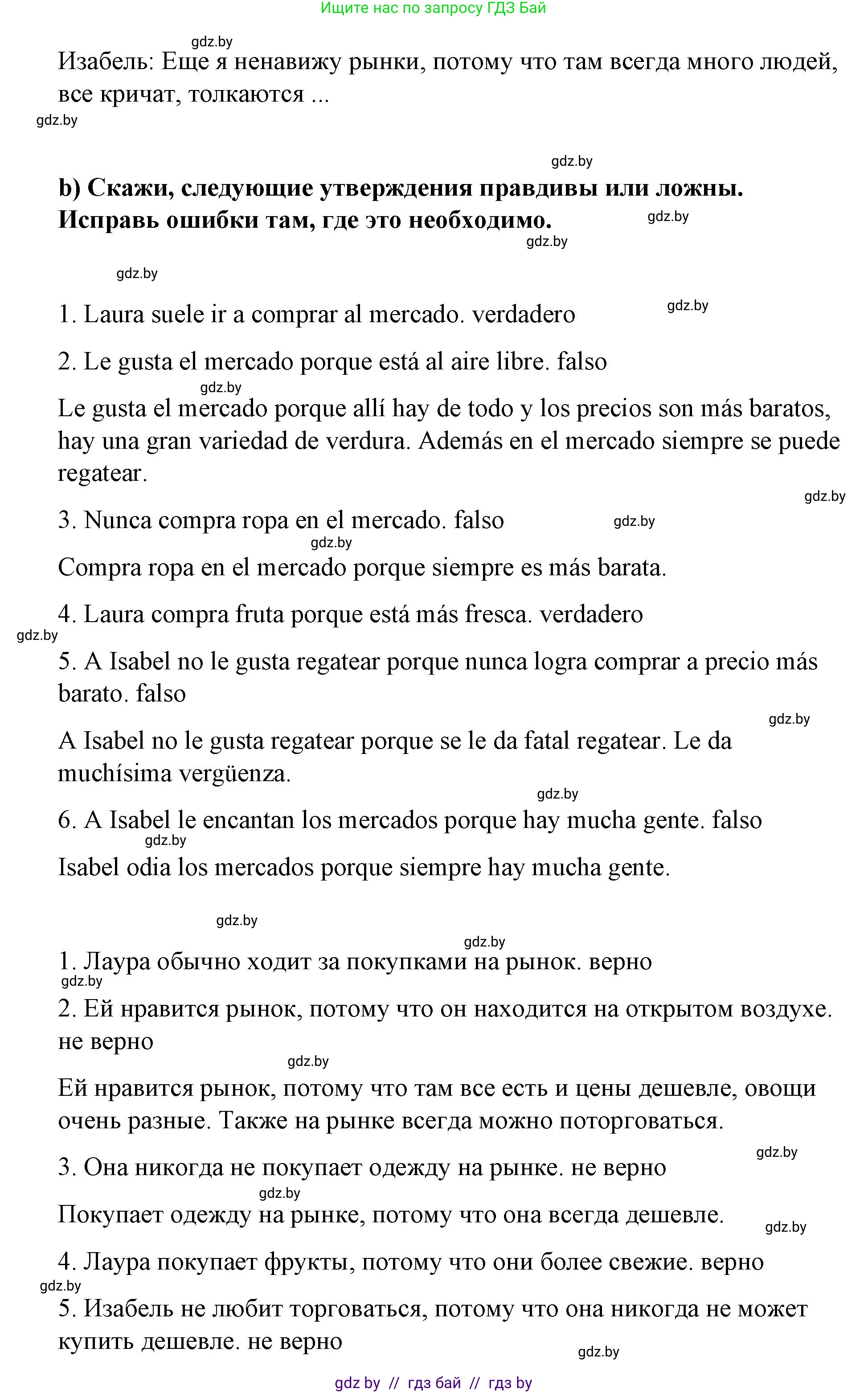 Ищите нас по запросу ГДЗ Бай

gdz.by

Изабель: Еще я ненавижу рынки, потому что там всегда много людей, все кричат, толкаются ...

gdz.by

gdz.by

b) Скажи, следующие утверждения правдивы или ложны. Исправь ошибки там, где это необходимо.

gdz.by

gdz.by

gdz.by

1. Laura suele ir a comprar al mercado. verdadero

gdz.by

2. Le gusta el mercado porque está al aire libre. falso

gdz.by

Le gusta el mercado porque allí hay de todo y los precios son más baratos, hay una gran variedad de verdura. Además en el mercado siempre se puede regatear.

gdz.by

3. Nunca compra ropa en el mercado. falso

gdz.by

gdz.by

Compra ropa en el mercado porque siempre es más barata.

4. Laura compra fruta porque está más fresca. verdadero

gdz.by

5. A Isabel no le gusta regatear porque nunca logra comprar a precio más barato. falso

gdz.by

A Isabel no le gusta regatear porque se le da fatal regatear. Le da muchísima vergüenza.

gdz.by

6. A Isabel le encantan los mercados porque hay mucha gente. falso

gdz.by

Isabel odia los mercados porque siempre hay mucha gente.

gdz.by

gdz.by

1. Лаура обычно ходит за покупками на рынок. верно

gdz.by

2. Ей нравится рынок, потому что он находится на открытом воздухе. не верно

gdz.by

Ей нравится рынок, потому что там все есть и цены дешевле, овощи очень разные. Также на рынке всегда можно поторговаться.

gdz.by

3. Она никогда не покупает одежду на рынке. не верно

gdz.by

Покупает одежду на рынке, потому что она всегда дешевле.

gdz.by

4. Лаура покупает фрукты, потому что они более свежие. верно

gdz.by

5. Изабель не любит торговаться, потому что она никогда не может купить дешевле. не верно

gdz.by

gdz by // гдз бай // гдз by